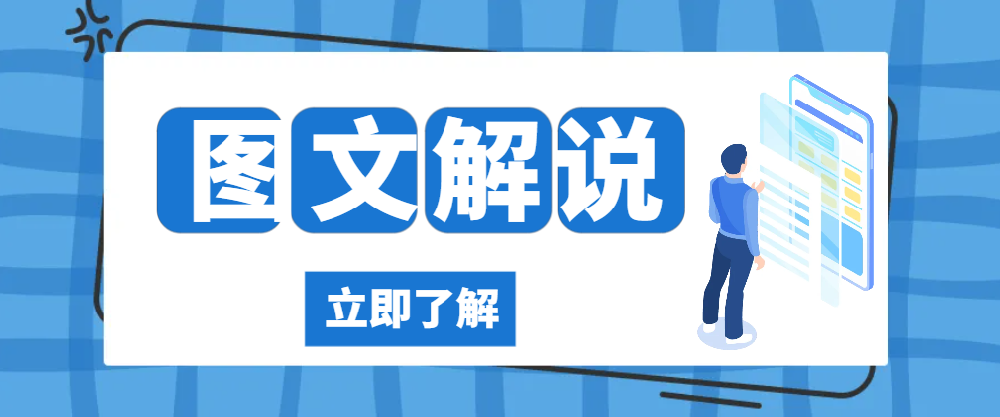 图文解说

立即了解